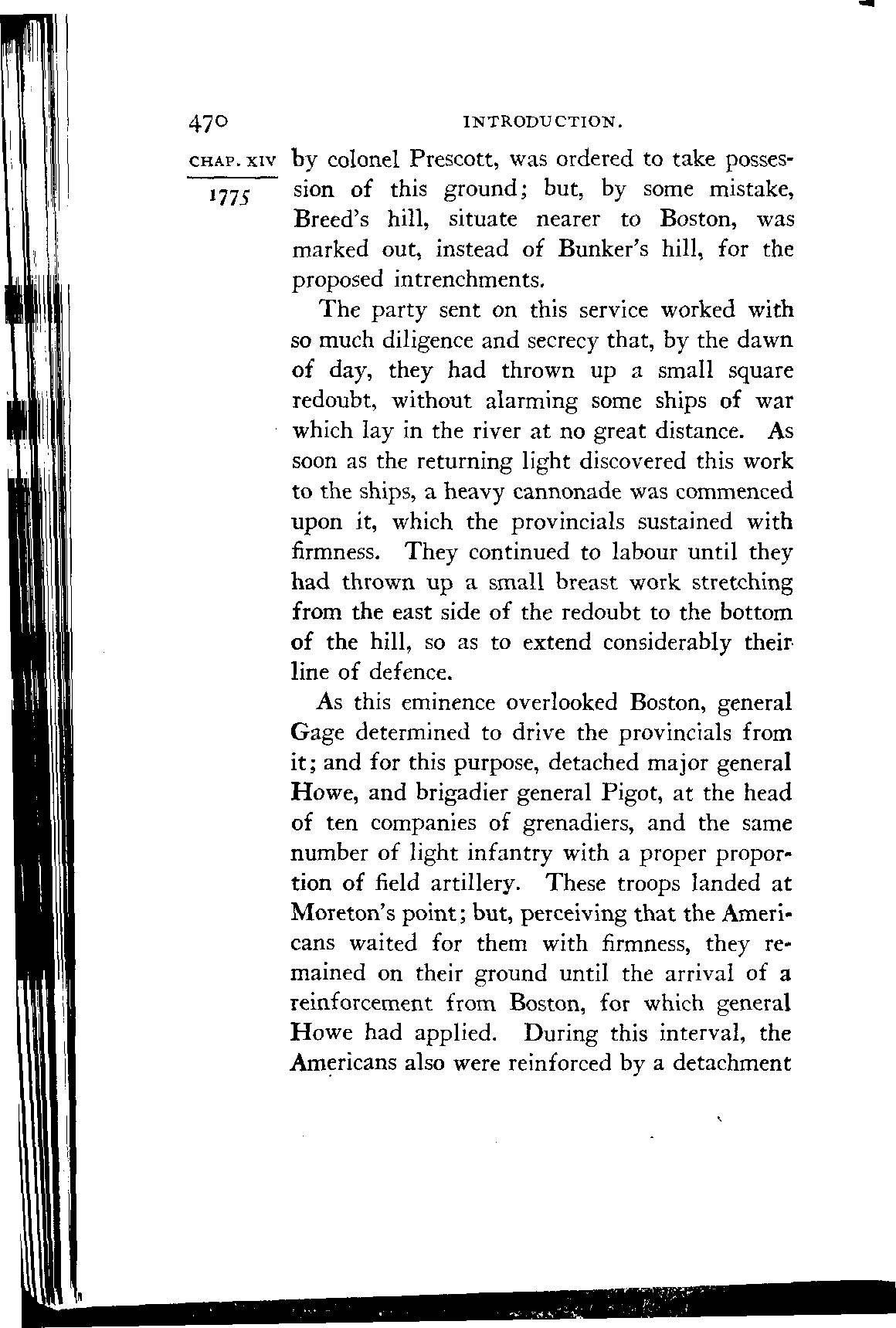 470 INTRODUCTION.

CHAP. XIV

1775

by colonel Prescott, was ordered to take possession of this ground; but, by some mistake, Breed's hill, situate nearer to Boston, was marked out, instead of Bunker's hill, for the proposed intrenchments.

The party sent on this service worked with so much diligence and secrecy that, by the dawn of day, they had thrown up a small square redoubt, without alarming some ships of war which lay in the river at no great distance. As soon as the returning light discovered this work to the ships, a heavy cannonade was commenced upon it, which the provincials sustained with firmness. They continued to labour until they had thrown up a small breast work stretching from the east side of the redoubt to the bottom of the hill, so as to extend considerably their line of defence.

As this eminence overlooked Boston, general Gage determined to drive the provincials from it; and for this purpose, detached major general Howe, and brigadier general Pigot, at the head of ten companies of grenadiers, and the same number of light infantry with a proper proportion of field artillery. These troops landed at Moreton's point; but, perceiving that the Americans waited for them with firmness, they remained on their ground until the arrival of a reinforcement from Boston, for which general Howe had applied. During this interval, the Americans also were reinforced by a detachment